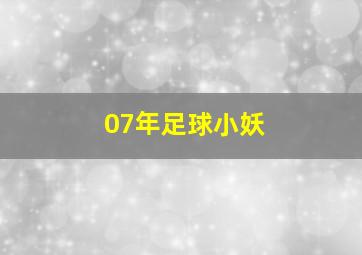 07年足球小妖